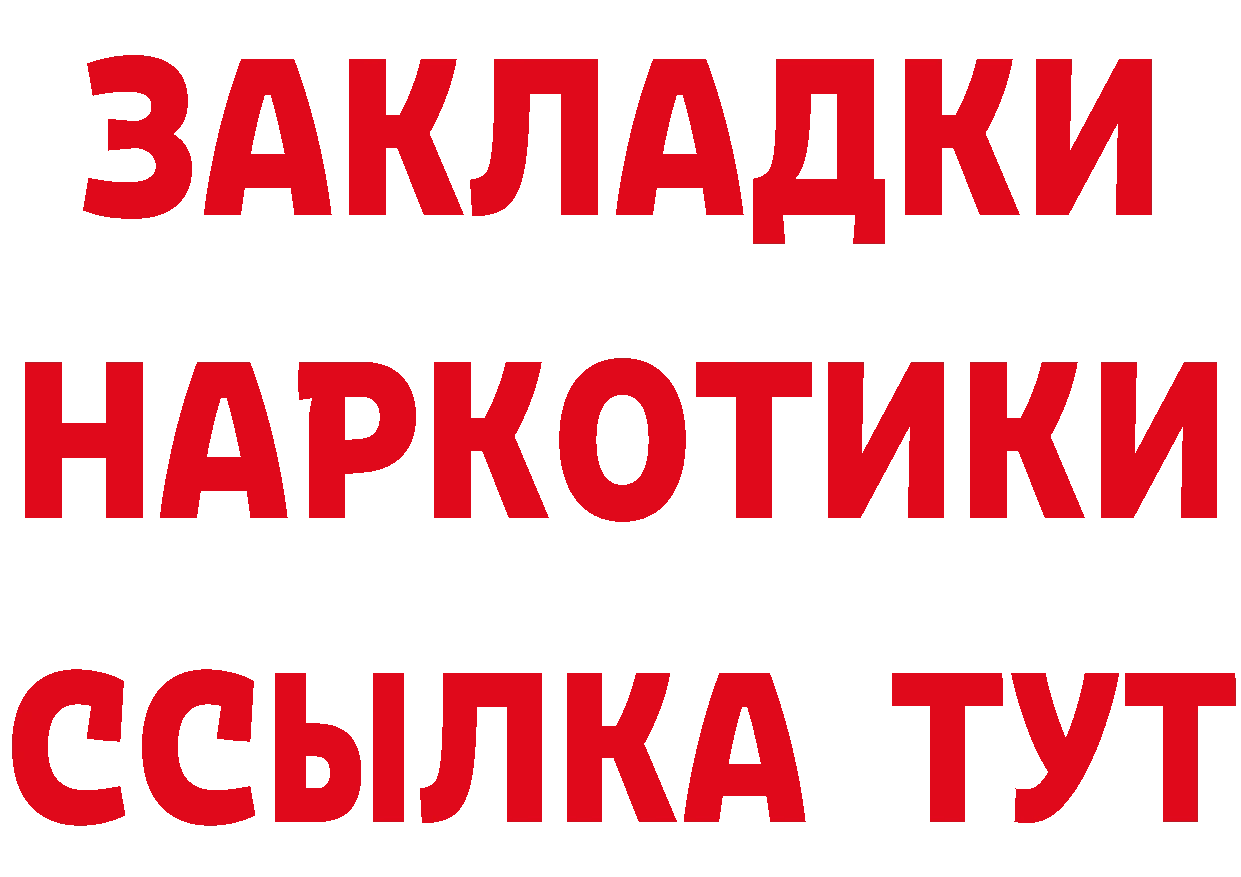 ЗАКЛАДКИ
НАРКОТИКИ
ССЫЛКА ТУТ